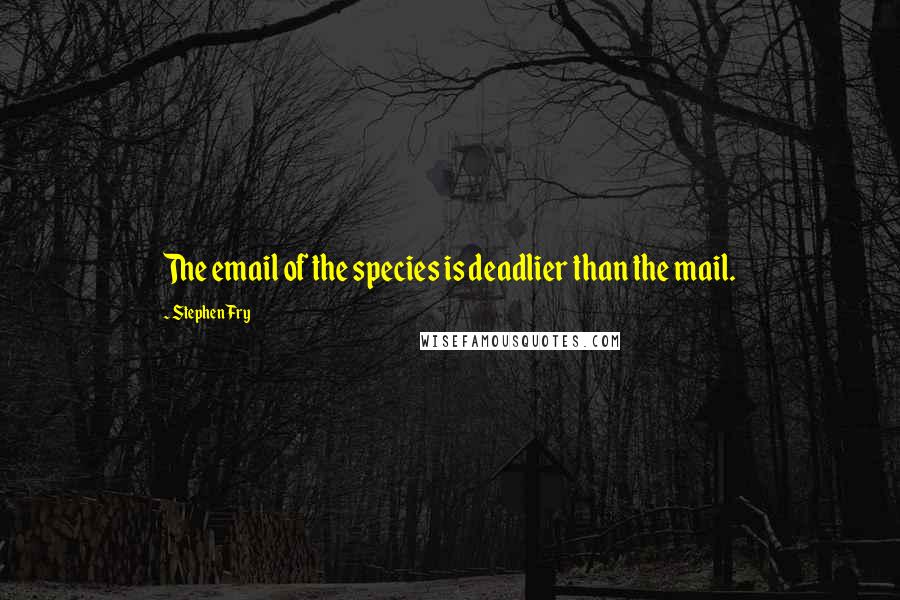 The email of the species is deadlier than the mail.

- Stephen Fry

WISEFAMOUSQUOTES.COM